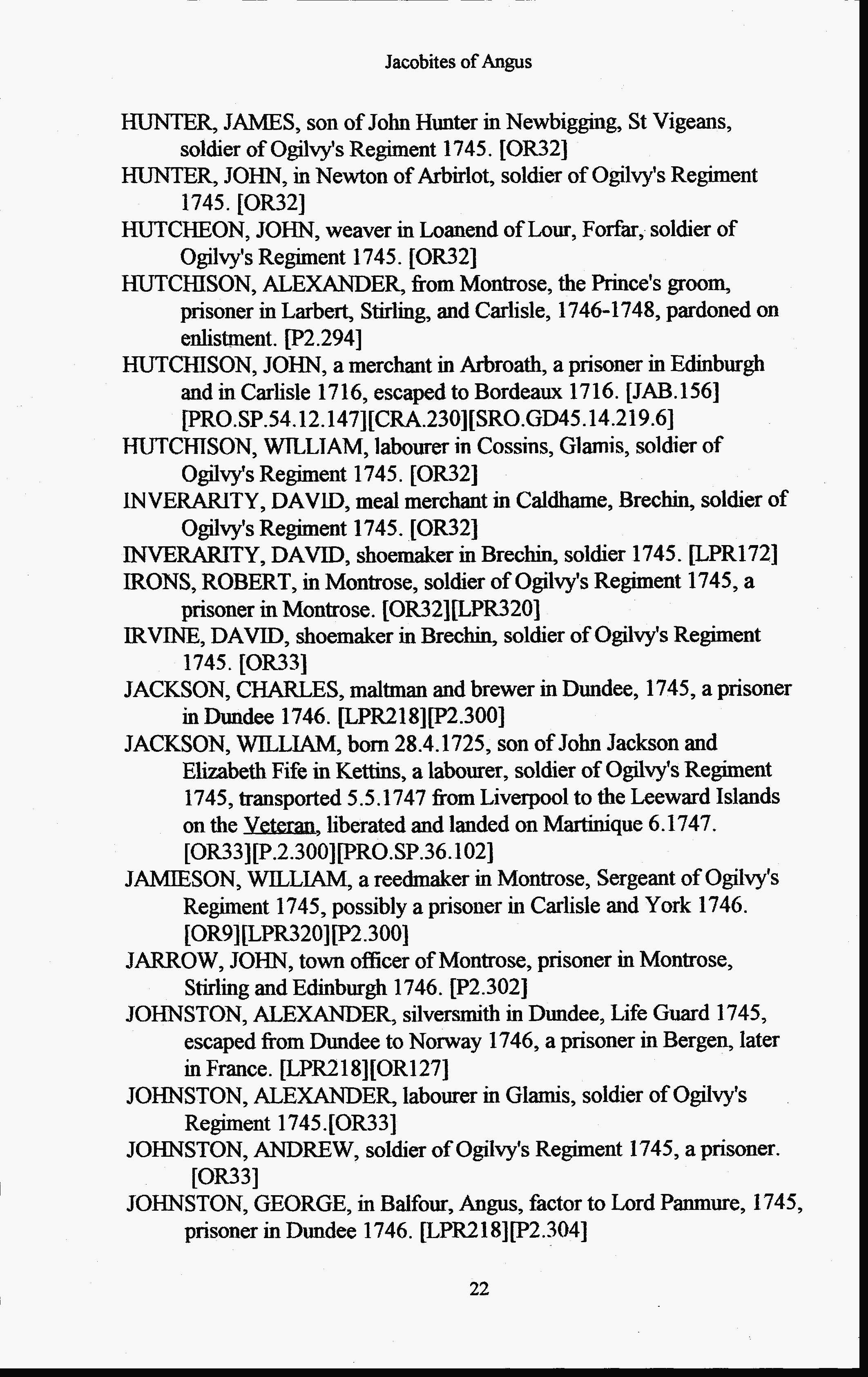 Jacobites of Angus

HUNTER, JAMES, son of John Hunter in Newbigging, St Vigeans, soldier of Ogilvy's Regiment 1745. [OR32]

HUNTER, JOHN, in Newton of Arbirlot, soldier of Ogilvy's Regiment 1745. [OR32]

HUTCHEON, JOHN, weaver in Loanend of Lour, Forfar, soldier of Ogilvy's Regiment 1745. [OR32]

HUTCHISON, ALEXANDER, from Montrose, the Prince's groom, prisoner in Larbert, Stirling, and Carlisle, 1746-1748, pardoned on enlistment. [P2.294]

HUTCHISON, JOHN, a merchant in Arbroath, a prisoner in Edinburgh and in Carlisle 1716, escaped to Bordeaux 1716. [JAB.156] [PRO.SP.54.12.147][CRA.230][SRO.GD45.14.219.6]

HUTCHISON, WILLIAM, labourer in Cossins, Glamis, soldier of Ogilvy's Regiment 1745. [OR32]

INVERARITY, DAVID, meal merchant in Caldhame, Brechin, soldier of Ogilvy's Regiment 1745. [OR32]

INVERARITY, DAVID, shoemaker in Brechin, soldier 1745. [LPR172]

IRONS, ROBERT, in Montrose, soldier of Ogilvy's Regiment 1745, a prisoner in Montrose. [OR32][LPR320]

IRVINE, DAVID, shoemaker in Brechin, soldier of Ogilvy's Regiment 1745. [OR33]

JACKSON, CHARLES, maltman and brewer in Dundee, 1745, a prisoner in Dundee 1746. [LPR218][P2.300]

JACKSON, WILLIAM, born 28.4.1725, son of John Jackson and Elizabeth Fife in Kettins, a labourer, soldier of Ogilvy's Regiment 1745, transported 5.5.1747 from Liverpool to the Leeward Islands on the Veteran, liberated and landed on Martinique 6.1747. [OR33][P.2.300][PRO.SP.36.102]

JAMIESON, WILLIAM, a reedmaker in Montrose, Sergeant of Ogilvy's Regiment 1745, possibly a prisoner in Carlisle and York 1746. [OR9][LPR320][P2.300]

JARROW, JOHN, town officer of Montrose, prisoner in Montrose, Stirling and Edinburgh 1746. [P2.302]

JOHNSTON, ALEXANDER, silversmith in Dundee, Life Guard 1745, escaped from Dundee to Norway 1746, a prisoner in Bergen, later in France. [LPR218][OR127]

JOHNSTON, ALEXANDER, labourer in Glamis, soldier of Ogilvy's Regiment 1745.[OR33]

JOHNSTON, ANDREW, soldier of Ogilvy's Regiment 1745, a prisoner. [OR33]

JOHNSTON, GEORGE, in Balfour, Angus, factor to Lord Panmure, 1745, prisoner in Dundee 1746. [LPR218][P2.304]

22